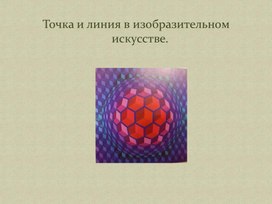 Точка и линия в изобразительном искусстве.